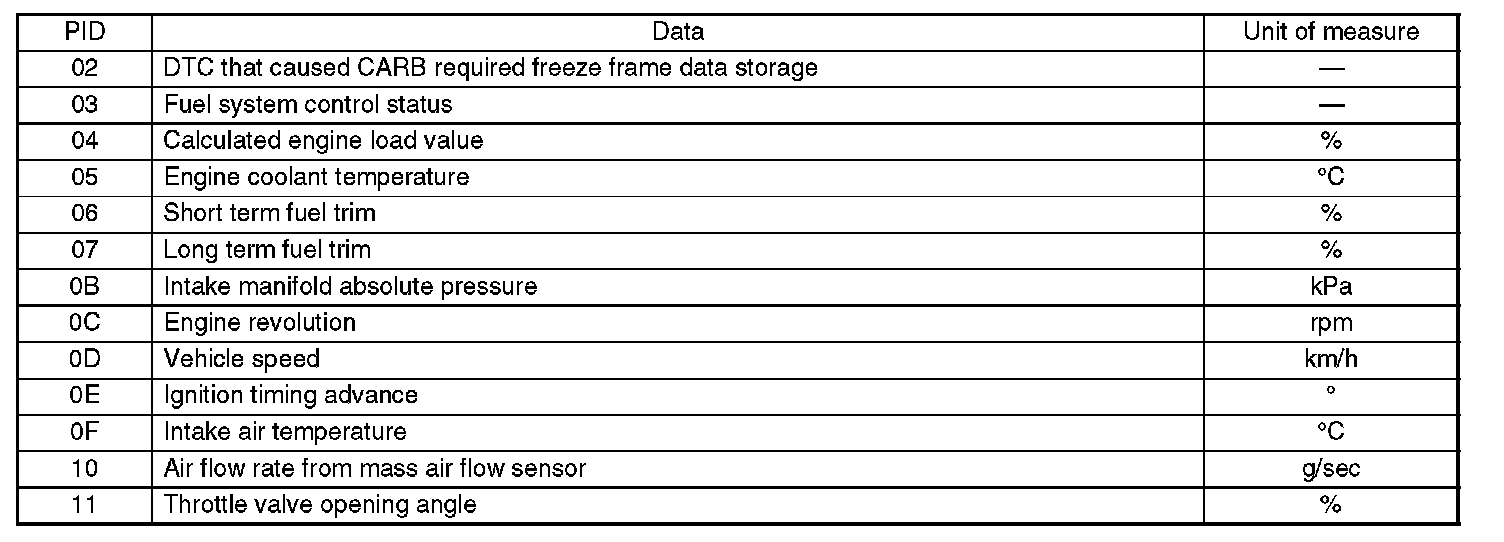 | PID | Data | Unit of measure |
|---|---|---|
| 02 | DTC that caused CARB required freeze frame data storage | — |
| 03 | Fuel system control status | — |
| 04 | Calculated engine load value | % |
| 05 | Engine coolant temperature | °C |
| 06 | Short term fuel trim | % |
| 07 | Long term fuel trim | % |
| 0B | Intake manifold absolute pressure | kPa |
| 0C | Engine revolution | rpm |
| 0D | Vehicle speed | km/h |
| 0E | Ignition timing advance | ° |
| 0F | Intake air temperature | °C |
| 10 | Air flow rate from mass air flow sensor | g/sec |
| 11 | Throttle valve opening angle | % |